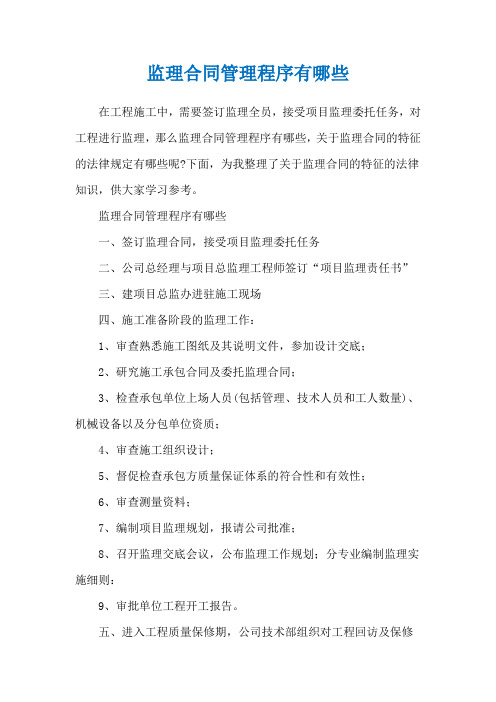 监理合同管理程序有哪些

在工程施工中，需要签订监理全员，接受项目监理委托任务，对工程进行监理，那么监理合同管理程序有哪些，关于监理合同的特征的法律规定有哪些呢?下面，为我整理了关于监理合同的特征的法律知识，供大家学习参考。

监理合同管理程序有哪些

一、签订监理合同，接受项目监理委托任务

二、公司总经理与项目总监理工程师签订“项目监理责任书”

三、建项目总监办进驻施工现场

四、施工准备阶段的监理工作：

1、审查熟悉施工图纸及其说明文件，参加设计交底；

2、研究施工承包合同及委托监理合同；

3、检查承包单位上场人员(包括管理、技术人员和工人数量)、机械设备以及分包单位资质；

4、审查施工组织设计；

5、督促检查承包方质量保证体系的符合性和有效性；

6、审查测量资料；

7、编制项目监理规划，报请公司批准；

8、召开监理交底会议，公布监理工作规划；分专业编制监理实施细则；

9、审批单位工程开工报告。

五、进入工程质量保修期，公司技术部组织对工程回访及保修